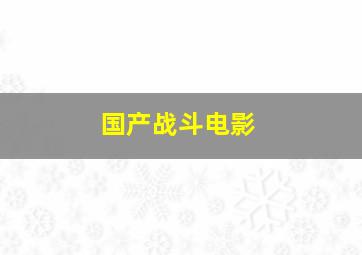 国产战斗电影